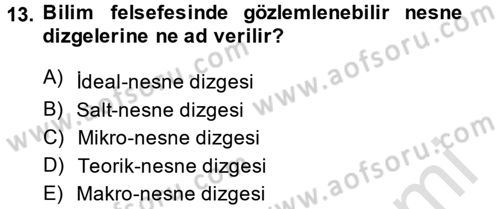 13. Bilim felsefesinde gözlemlenebilir nesne dizgelerine ne ad verilir?

A) İdeal-nesne dizgesi
B) Salt-nesne dizgesi
C) Mikro-nesne dizgesi
D) Teorik-nesne dizgesi
E) Makro-nesne dizgesi

www.aofsoru.com
www.aofsoru.com
www.aofsoru.com
www.aofsoru.com